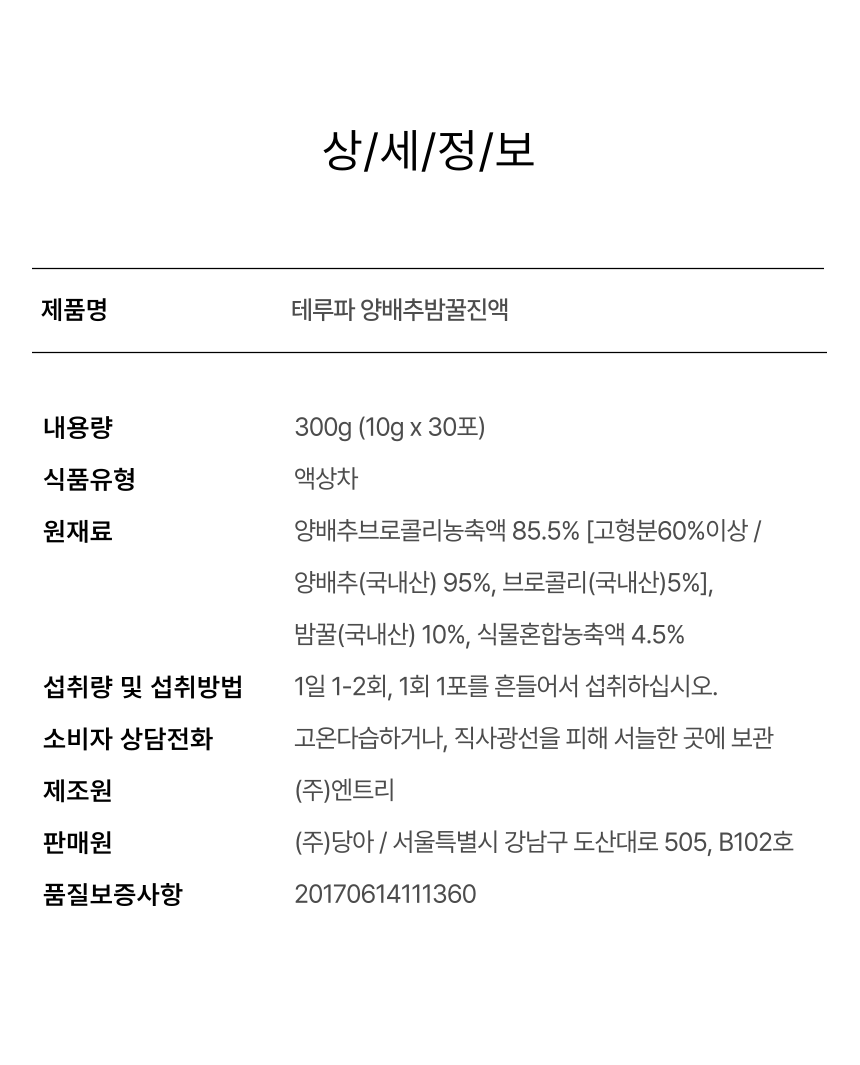 상/세/정/보

제품명
테루파 양배추밤꿀진액

내용량
300g (10g x 30포)

식품유형
액상차

원재료
양배추브로콜리농축액 85.5% [고형분60%이상 / 양배추(국내산) 95%, 브로콜리(국내산)5%], 밤꿀(국내산) 10%, 식물혼합농축액 4.5%

섭취량 및 섭취방법
1일 1-2회, 1회 1포를 흔들어서 섭취하십시오.

소비자 상담전화
고온다습하거나, 직사광선을 피해 서늘한 곳에 보관

제조원
(주)엔트리

판매원
(주)당아 / 서울특별시 강남구 도산대로 505, B102호

품질보증사항
20170614111360